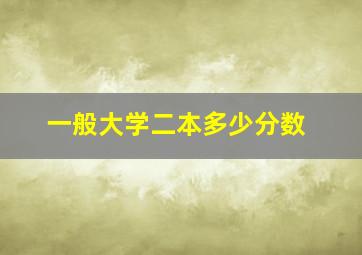 一般大学二本多少分数